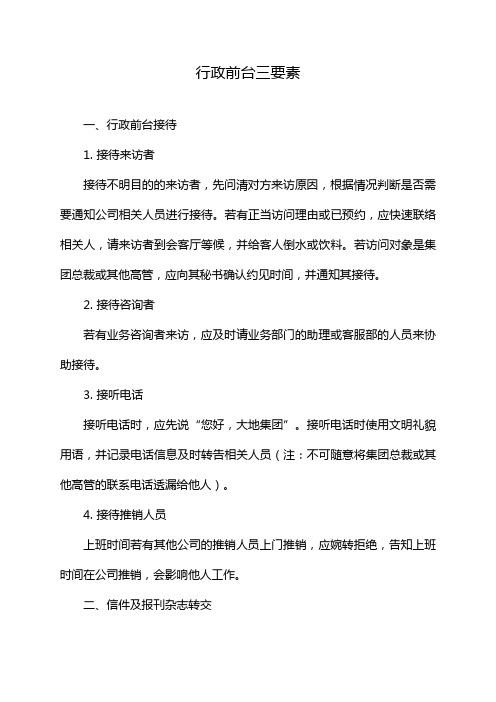 行政前台三要素

一、行政前台接待

1. 接待来访者

接待不明目的的来访者，先问清对方来访原因，根据情况判断是否需要通知公司相关人员进行接待。若有正当访问理由或已预约，应快速联络相关人，请来访者到会客厅等候，并给客人倒水或饮料。若访问对象是集团总裁或其他高管，应向其秘书确认约见时间，并通知其接待。

2. 接待咨询者

若有业务咨询者来访，应及时请业务部门的助理或客服部的人员来协助接待。

3. 接听电话

接听电话时，应先说“您好，大地集团”。接听电话时使用文明礼貌用语，并记录电话信息及时转告相关人员（注：不可随意将集团总裁或其他高管的联系电话透漏给他人）。

4. 接待推销人员

上班时间若有其他公司的推销人员上门推销，应婉转拒绝，告知上班时间在公司推销，会影响他人工作。

二、信件及报刊杂志转交